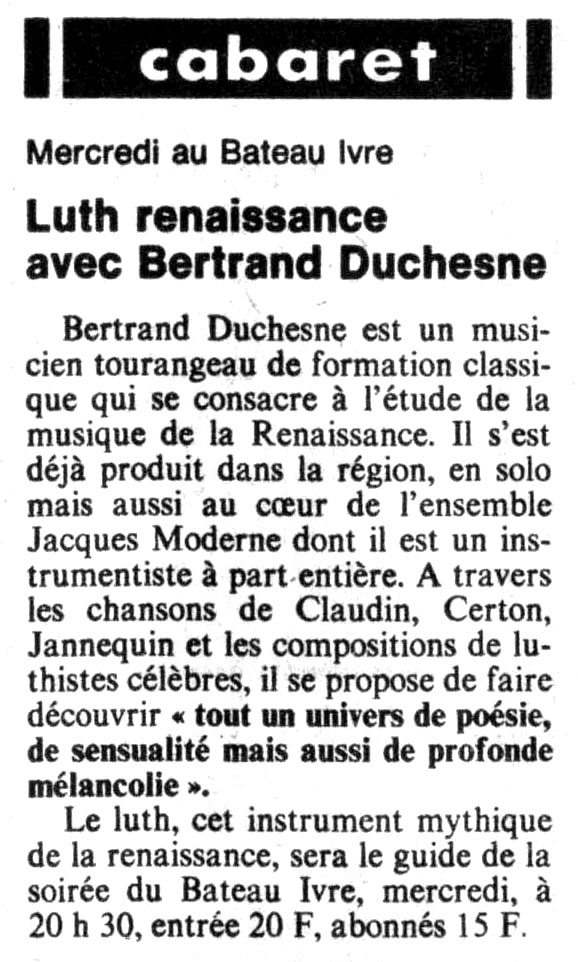 cabaret

Mercredi au Bateau Ivre

Luth renaissance avec Bertrand Duchesne

Bertrand Duchesne est un musicien tourangeau de formation classique qui se consacre à l'étude de la musique de la Renaissance. Il s'est déjà produit dans la région, en solo mais aussi au cœur de l'ensemble Jacques Moderne dont il est un instrumentiste à part entière. A travers les chansons de Claudin, Certon, Jannequin et les compositions de luthistes célèbres, il se propose de faire découvrir « tout un univers de poésie, de sensualité mais aussi de profonde mélancolie ».

Le luth, cet instrument mythique de la renaissance, sera le guide de la soirée du Bateau Ivre, mercredi, à 20 h 30, entrée 20 F, abonnés 15 F.